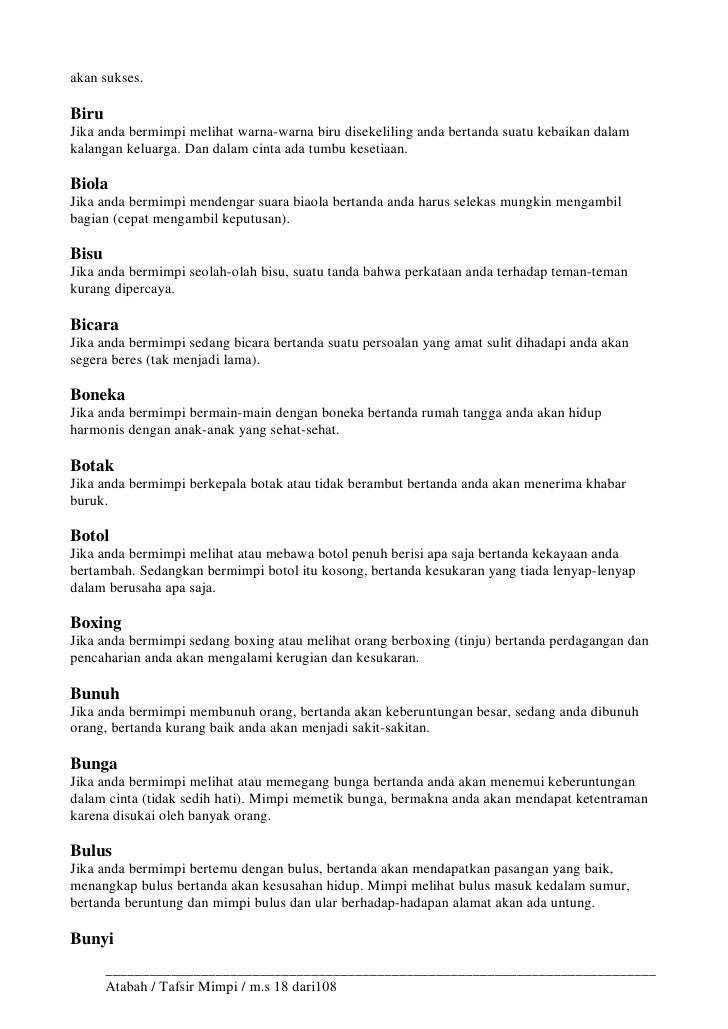 akan sukses.

Biru
Jika anda bermimpi melihat warna-warna biru disekeliling anda bertanda suatu kebaikan dalam kalangan keluarga. Dan dalam cinta ada tumbu kesetiaan.

Biola
Jika anda bermimpi mendengar suara biaola bertanda anda harus selekas mungkin mengambil bagian (cepat mengambil keputusan).

Bisu
Jika anda bermimpi seolah-olah bisu, suatu tanda bahwa perkataan anda terhadap teman-teman kurang dipercaya.

Bicara
Jika anda bermimpi sedang bicara bertanda suatu persoalan yang amat sulit dihadapi anda akan segera beres (tak menjadi lama).

Boneka
Jika anda bermimpi bermain-main dengan boneka bertanda rumah tangga anda akan hidup harmonis dengan anak-anak yang sehat-sehat.

Botak
Jika anda bermimpi berkepala botak atau tidak berambut bertanda anda akan menerima khabar buruk.

Botol
Jika anda bermimpi melihat atau mebawa botol penuh berisi apa saja bertanda kekayaan anda bertambah. Sedangkan bermimpi botol itu kosong, bertanda kesukaran yang tiada lenyap-lenyap dalam berusaha apa saja.

Boxing
Jika anda bermimpi sedang boxing atau melihat orang berboxing (tinju) bertanda perdagangan dan pencaharian anda akan mengalami kerugian dan kesukaran.

Bunuh
Jika anda bermimpi membunuh orang, bertanda akan keberuntungan besar, sedang anda dibunuh orang, bertanda kurang baik anda akan menjadi sakit-sakitan.

Bunga
Jika anda bermimpi melihat atau memegang bunga bertanda anda akan menemui keberuntungan dalam cinta (tidak sedih hati). Mimpi memetik bunga, bermakna anda akan mendapat ketentraman karena disukai oleh banyak orang.

Bulus
Jika anda bermimpi bertemu dengan bulus, bertanda akan mendapatkan pasangan yang baik, menangkap bulus bertanda akan kesusahan hidup. Mimpi melihat bulus masuk kedalam sumur, bertanda beruntung dan mimpi bulus dan ular berhadap-hadapan alamat akan ada untung.

Bunyi

Atabah / Tafsir Mimpi / m.s 18 dari108